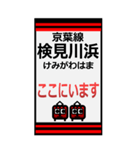 京葉線
検見川浜
けみがわはま

ここにいます